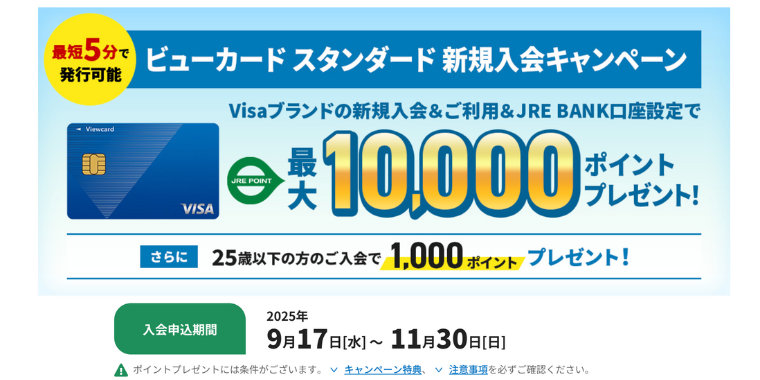 最短5分で発行可能

ビューカード スタンダード 新規入会キャンペーン

Visaブランドの新規入会&ご利用&JRE BANK口座設定で

Viewcard

VISA

JRE POINT

最大10,000ポイントプレゼント!

さらに 25歳以下の方のご入会で 1,000ポイント プレゼント!

入会申込期間

2025年
9月17日[水]～ 11月30日[日]

ポイントプレゼントには条件がございます。 キャンペーン特典、 注意事項を必ずご確認ください。